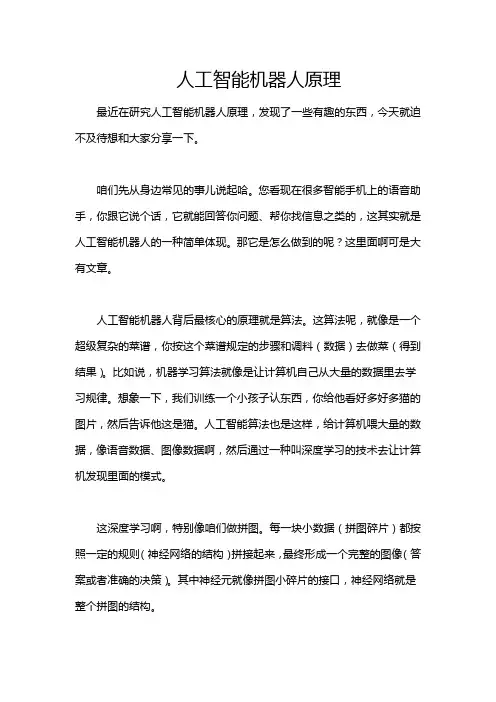 人工智能机器人原理

最近在研究人工智能机器人原理，发现了一些有趣的东西，今天就迫不及待想和大家分享一下。

咱们先从身边常见的事儿说起哈。您看现在很多智能手机上的语音助手，你跟它说个话，它就能回答你问题、帮你找信息之类的，这其实就是人工智能机器人的一种简单体现。那它是怎么做到的呢？这里面啊可是大有文章。

人工智能机器人背后最核心的原理就是算法。这算法呢，就像是一个超级复杂的菜谱，你按这个菜谱规定的步骤和调料（数据）去做菜（得到结果）。比如说，机器学习算法就像是让计算机自己从大量的数据里去学习规律。想象一下，我们训练一个小孩子认东西，你给他看好多好多猫的图片，然后告诉他这是猫。人工智能算法也是这样，给计算机喂大量的数据，像语音数据、图像数据啊，然后通过一种叫深度学习的技术去让计算机发现里面的模式。

这深度学习啊，特别像咱们做拼图。每一块小数据（拼图碎片）都按照一定的规则（神经网络的结构）拼接起来，最终形成一个完整的图像（答案或者准确的决策）。其中神经元就像拼图小碎片的接口，神经网络就是整个拼图的结构。